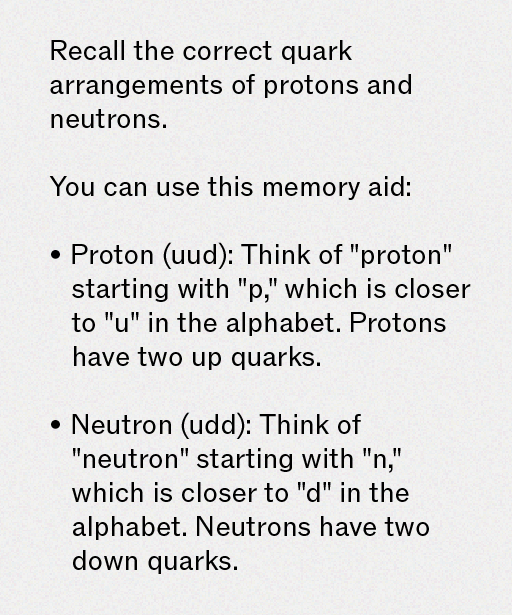 Recall the correct quark arrangements of protons and neutrons.

You can use this memory aid:

• Proton (uud): Think of "proton" starting with "p," which is closer to "u" in the alphabet. Protons have two up quarks.

• Neutron (udd): Think of "neutron" starting with "n," which is closer to "d" in the alphabet. Neutrons have two down quarks.